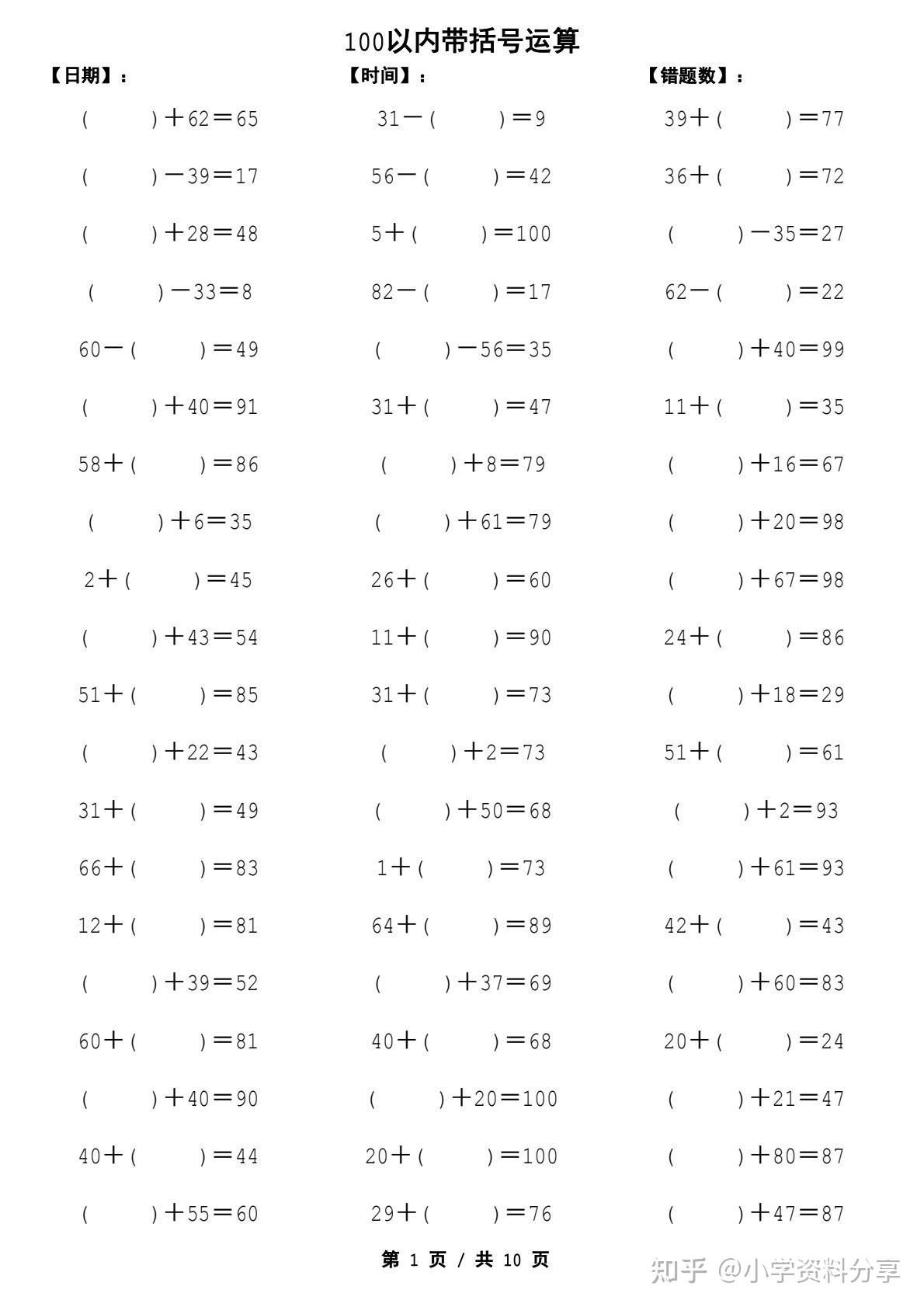 100以内带括号运算

【日期】：

【时间】：

【错题数】：

( )＋62＝65

( )－39＝17

( )＋28＝48

( )－33＝8

60－( )＝49

( )＋40＝91

58＋( )＝86

( )＋6＝35

2＋( )＝45

( )＋43＝54

51＋( )＝85

( )＋22＝43

31＋( )＝49

66＋( )＝83

12＋( )＝81

( )＋39＝52

60＋( )＝81

( )＋40＝90

40＋( )＝44

( )＋55＝60

31－( )＝9

56－( )＝42

5＋( )＝100

82－( )＝17

( )－56＝35

31＋( )＝47

( )＋8＝79

( )＋61＝79

26＋( )＝60

11＋( )＝90

31＋( )＝73

( )＋2＝73

( )＋50＝68

1＋( )＝73

64＋( )＝89

( )＋37＝69

40＋( )＝68

( )＋20＝100

20＋( )＝100

29＋( )＝76

39＋( )＝77

36＋( )＝72

( )－35＝27

62－( )＝22

( )＋40＝99

11＋( )＝35

( )＋16＝67

( )＋20＝98

( )＋67＝98

24＋( )＝86

( )＋18＝29

51＋( )＝61

( )＋2＝93

( )＋61＝93

42＋( )＝43

( )＋60＝83

20＋( )＝24

( )＋21＝47

( )＋80＝87

( )＋47＝87

第 1 页 / 共 10 页

知乎 @小学资料分享